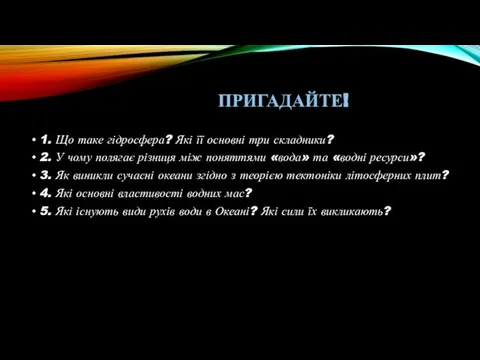 ПРИГАДАЙТЕ!

• 1. Що таке гідросфера? Які її основні три складники?
• 2. У чому полягає різниця між поняттями «вода» та «водні ресурси»?
• 3. Як виникли сучасні океани згідно з теорією тектоніки літосферних плит?
• 4. Які основні властивості водних мас?
• 5. Які існують види рухів води в Океані? Які сили їх викликають?